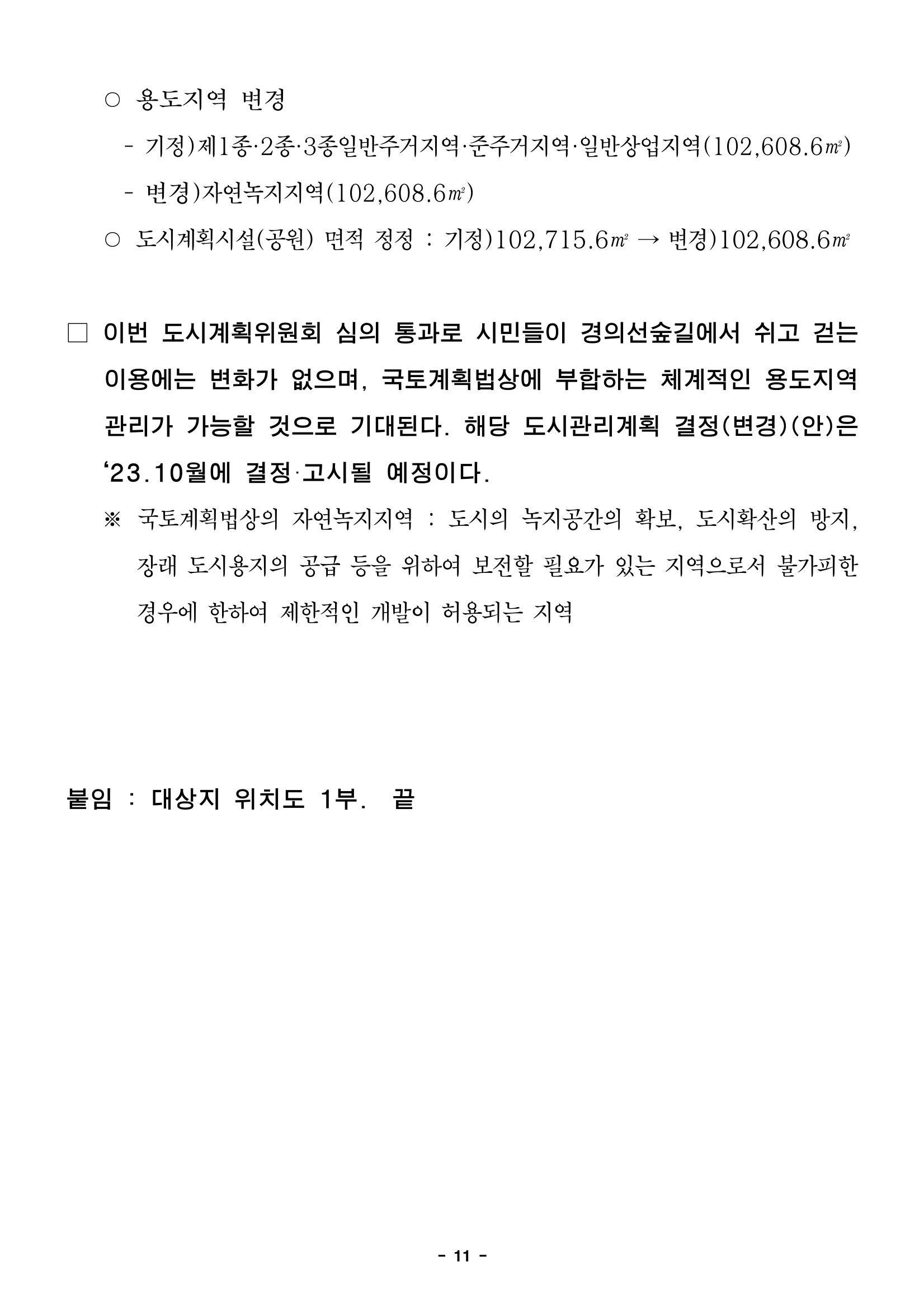 ○ 용도지역 변경

- 기정)제1종·2종·3종일반주거지역·준주거지역·일반상업지역(102,608.6㎡)

- 변경)자연녹지지역(102,608.6㎡)

○ 도시계획시설(공원) 면적 정정 : 기정)102,715.6㎡ → 변경)102,608.6㎡

☐ 이번 도시계획위원회 심의 통과로 시민들이 경의선숲길에서 쉬고 걷는 이용에는 변화가 없으며, 국토계획법상에 부합하는 체계적인 용도지역 관리가 가능할 것으로 기대된다. 해당 도시관리계획 결정(변경)(안)은 '23.10월에 결정·고시될 예정이다.

※ 국토계획법상의 자연녹지지역 : 도시의 녹지공간의 확보, 도시확산의 방지, 장래 도시용지의 공급 등을 위하여 보전할 필요가 있는 지역으로서 불가피한 경우에 한하여 제한적인 개발이 허용되는 지역

붙임 : 대상지 위치도 1부. 끝

- 11 -